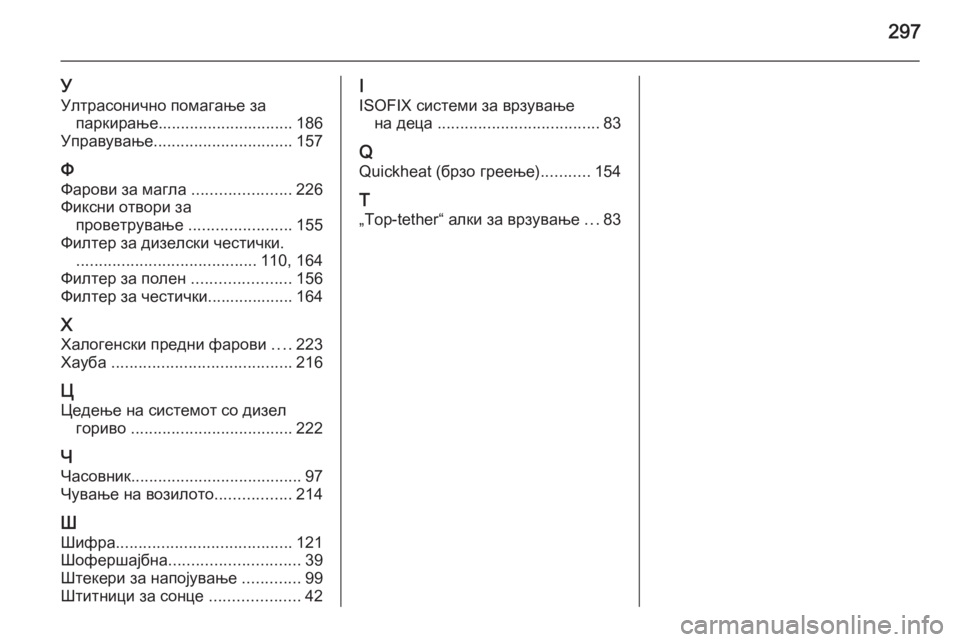 297

У
Ултрасонично помагање за паркирање.............................. 186
Управување............................... 157

Ф
Фарови за магла ...................... 226
Фиксни отвори за проветрување ....................... 155
Филтер за дизелски честички. ........................................ 110, 164
Филтер за полен ...................... 156
Филтер за честички................... 164

Х
Халогенски предни фарови .... 223
Хауба ........................................ 216

Ц
Цедење на системот со дизел гориво .................................... 222

Ч
Часовник...................................... 97
Чување на возилото................. 214

Ш
Шифра....................................... 121
Шофершајбна............................. 39
Штекери за напојување ............. 99
Штитници за сонце .................... 42

I
ISOFIX системи за врзување на деца .................................... 83

Q
Quickheat (брзо греење)........... 154

T
„Top-tether“ алки за врзување ... 83

carmanualsonline.info